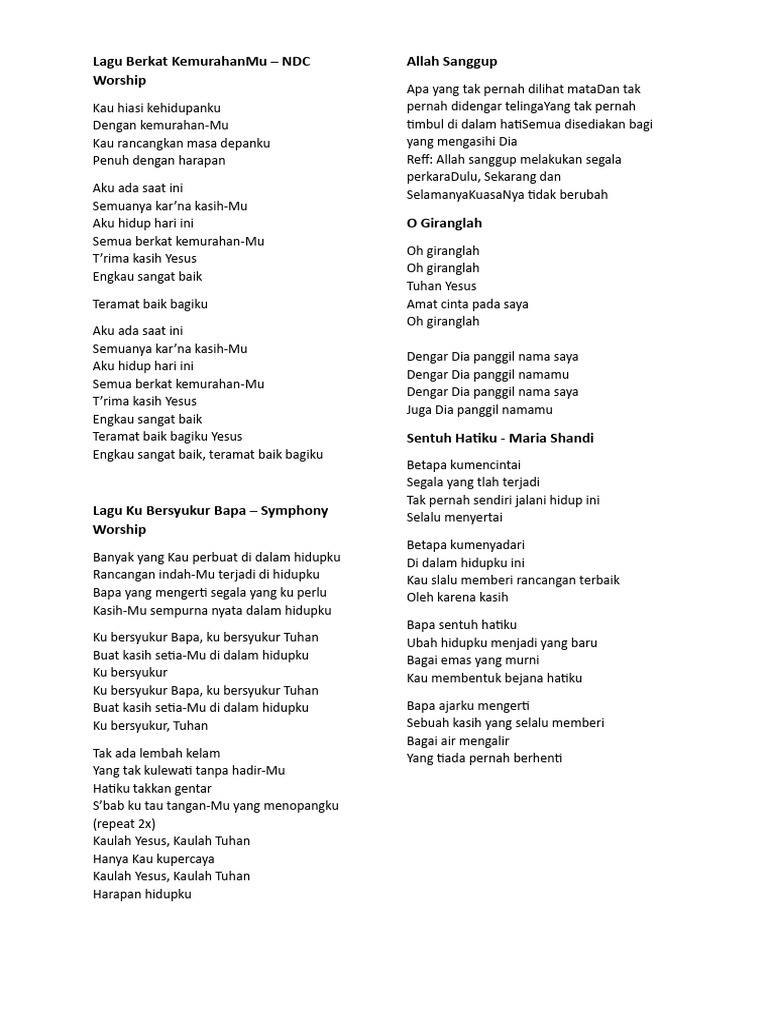 Lagu Berkat KemurahanMu – NDC Worship

Kau hiasi kehidupanku
Dengan kemurahan-Mu
Kau rancangkan masa depanku
Penuh dengan harapan

Aku ada saat ini
Semuanya kar'na kasih-Mu
Aku hidup hari ini
Semua berkat kemurahan-Mu
T'rima kasih Yesus
Engkau sangat baik

Teramat baik bagiku

Aku ada saat ini
Semuanya kar'na kasih-Mu
Aku hidup hari ini
Semua berkat kemurahan-Mu
T'rima kasih Yesus
Engkau sangat baik
Teramat baik bagiku Yesus
Engkau sangat baik, teramat baik bagiku

Lagu Ku Bersyukur Bapa – Symphony Worship

Banyak yang Kau perbuat di dalam hidupku
Rancangan indah-Mu terjadi di hidupku
Bapa yang mengerti segala yang ku perlu
Kasih-Mu sempurna nyata dalam hidupku

Ku bersyukur Bapa, ku bersyukur Tuhan
Buat kasih setia-Mu di dalam hidupku
Ku bersyukur
Ku bersyukur Bapa, ku bersyukur Tuhan
Buat kasih setia-Mu di dalam hidupku
Ku bersyukur, Tuhan

Tak ada lembah kelam
Yang tak kulewati tanpa hadir-Mu
Hatiku takkan gentar
S'bab ku tau tangan-Mu yang menopangku
(repeat 2x)
Kaulah Yesus, Kaulah Tuhan
Hanya Kau kupercaya
Kaulah Yesus, Kaulah Tuhan
Harapan hidupku

Allah Sanggup

Apa yang tak pernah dilihat mataDan tak pernah didengar telingaYang tak pernah timbul di dalam hatiSemua disediakan bagi yang mengasihi Dia
Reff: Allah sanggup melakukan segala perkaraDulu, Sekarang dan SelamanyaKuasaNya tidak berubah

O Giranglah

Oh giranglah
Oh giranglah
Tuhan Yesus
Amat cinta pada saya
Oh giranglah

Dengar Dia panggil nama saya
Dengar Dia panggil namamu
Dengar Dia panggil nama saya
Juga Dia panggil namamu

Sentuh Hatiku - Maria Shandi

Betapa kumencintai
Segala yang tlah terjadi
Tak pernah sendiri jalani hidup ini
Selalu menyertai

Betapa kumenyadari
Di dalam hidupku ini
Kau slalu memberi rancangan terbaik
Oleh karena kasih

Bapa sentuh hatiku
Ubah hidupku menjadi yang baru
Bagai emas yang murni
Kau membentuk bejana hatiku

Bapa ajarku mengerti
Sebuah kasih yang selalu memberi
Bagai air mengalir
Yang tiada pernah berhenti